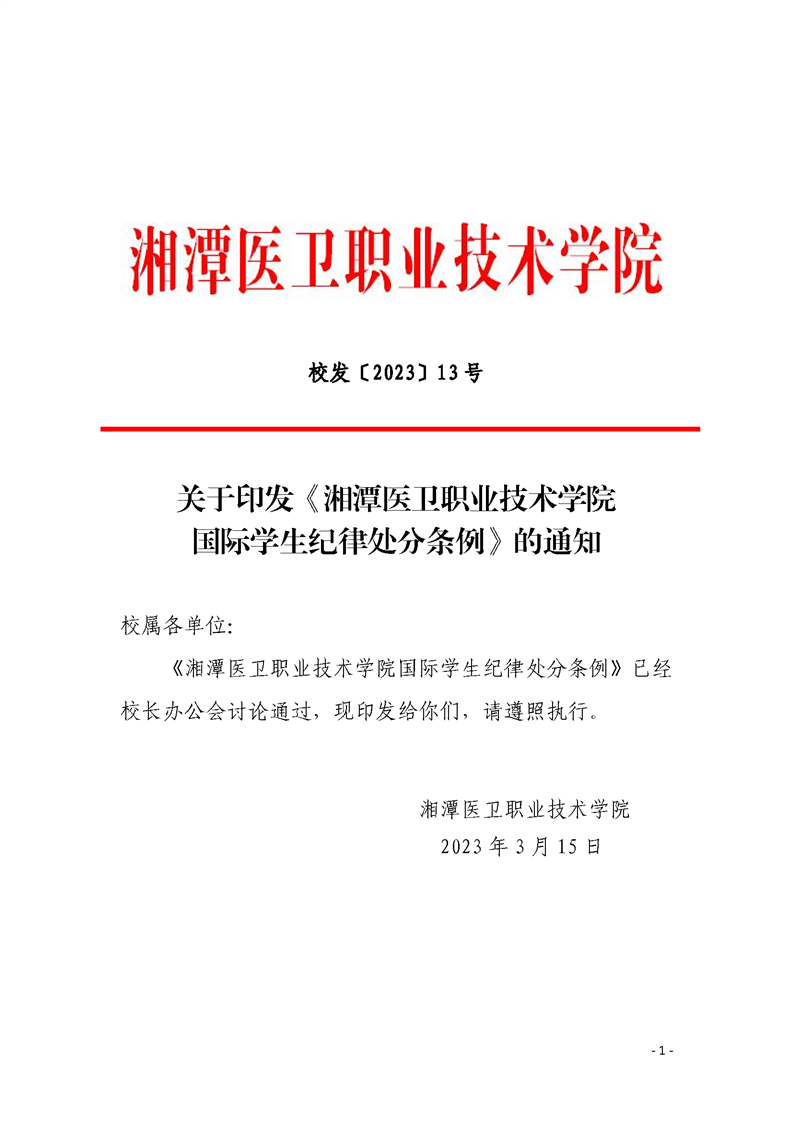 湘潭医卫职业技术学院

校发〔2023〕13号

关于印发《湘潭医卫职业技术学院国际学生纪律处分条例》的通知

校属各单位:

《湘潭医卫职业技术学院国际学生纪律处分条例》已经校长办公会讨论通过，现印发给你们，请遵照执行。

湘潭医卫职业技术学院
2023年3月15日

- 1 -